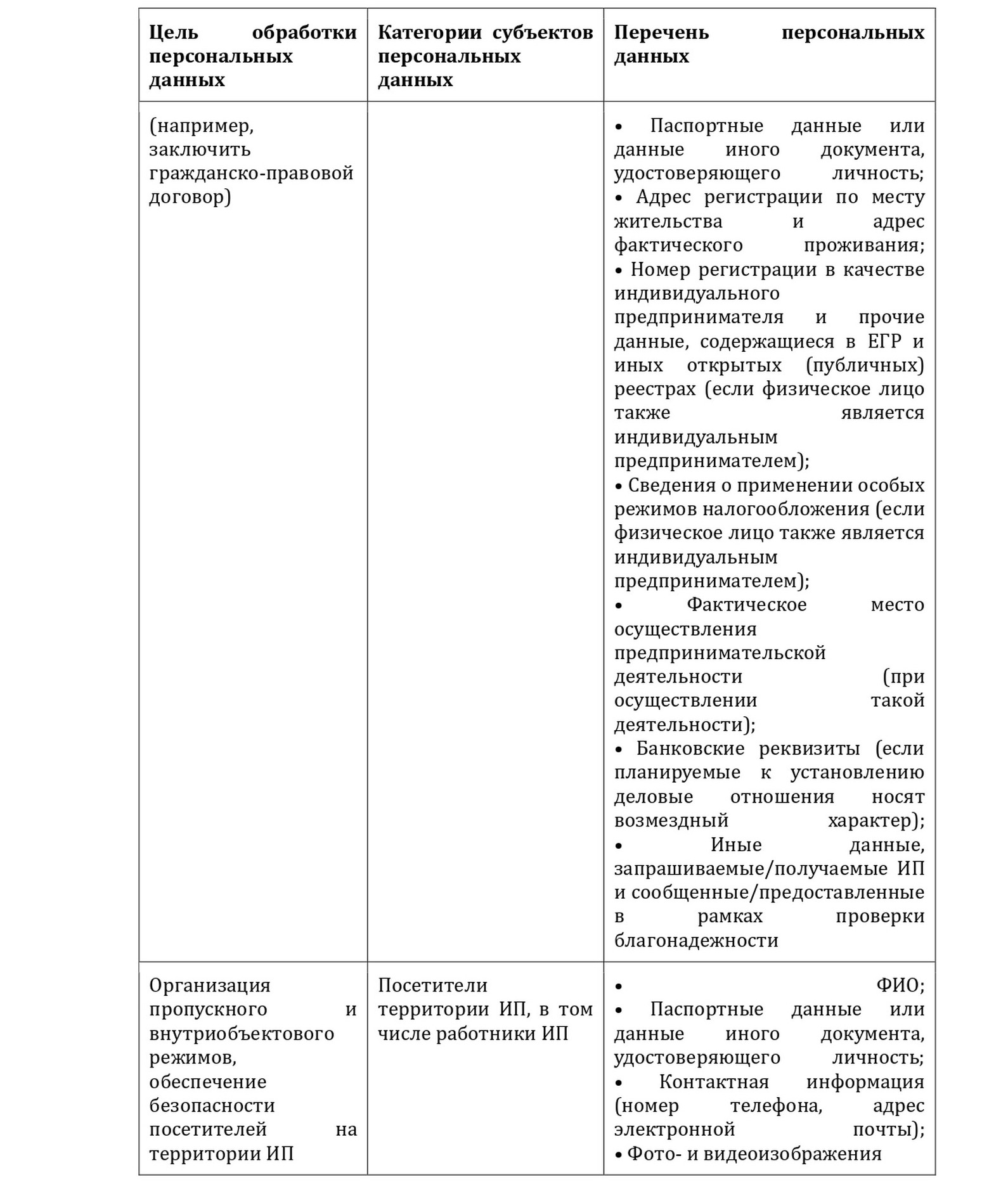 | Цель обработки персональных данных | Категории субъектов персональных данных | Перечень персональных данных |
|---|---|---|
| (например, заключить гражданско-правовой договор) | | • Паспортные данные или данные иного документа, удостоверяющего личность; • Адрес регистрации по месту жительства и адрес фактического проживания; • Номер регистрации в качестве индивидуального предпринимателя и прочие данные, содержащиеся в ЕГР и иных открытых (публичных) реестрах (если физическое лицо также является индивидуальным предпринимателем); • Сведения о применении особых режимов налогообложения (если физическое лицо также является индивидуальным предпринимателем); • Фактическое место осуществления предпринимательской деятельности (при осуществлении такой деятельности); • Банковские реквизиты (если планируемые к установлению деловые отношения носят возмездный характер); • Иные данные, запрашиваемые/получаемые ИП и сообщенные/предоставленные в рамках проверки благонадежности |
| Организация пропускного и внутриобъектового режимов, обеспечение безопасности посетителей на территории ИП | Посетители территории ИП, в том числе работники ИП | • ФИО; • Паспортные данные или данные иного документа, удостоверяющего личность; • Контактная информация (номер телефона, адрес электронной почты); • Фото- и видеоизображения |